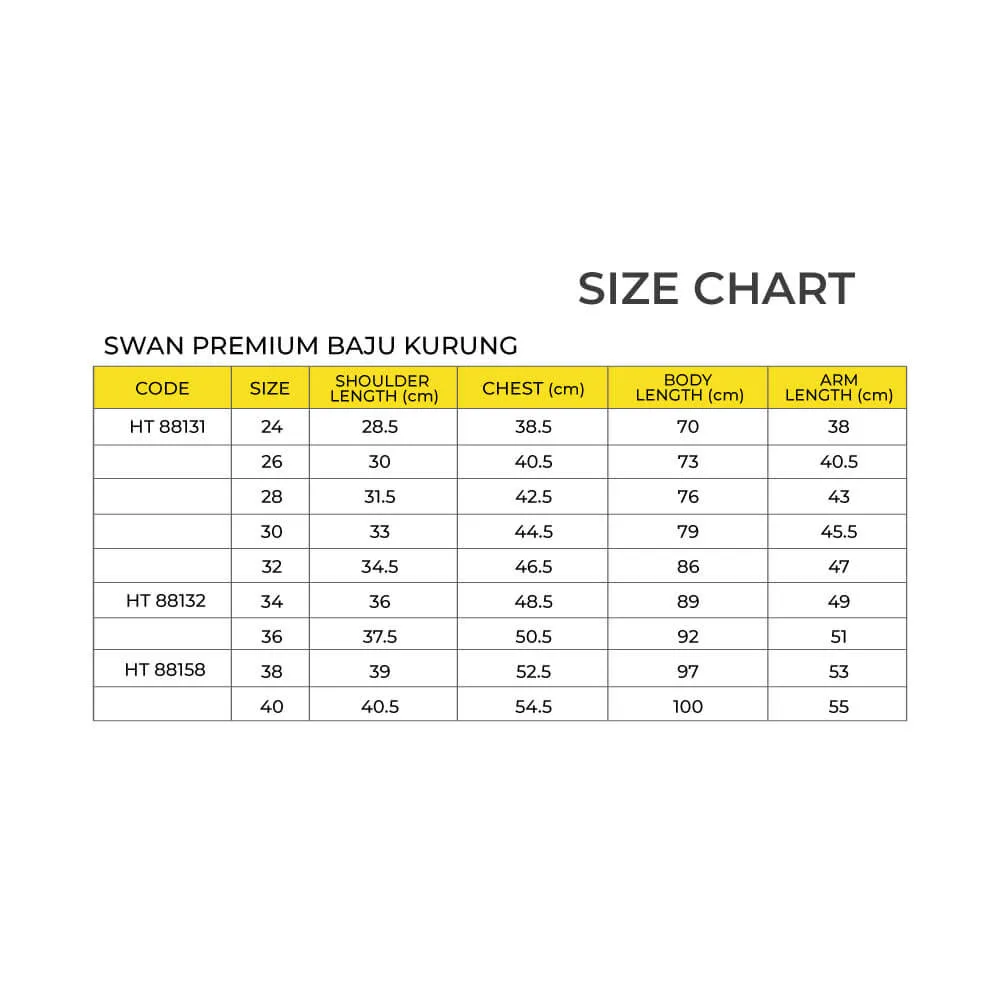 SIZE CHART

SWAN PREMIUM BAJU KURUNG

| CODE | SIZE | SHOULDER LENGTH (cm) | CHEST (cm) | BODY LENGTH (cm) | ARM LENGTH (cm) |
|---|---|---|---|---|---|
| HT 88131 | 24 | 28.5 | 38.5 | 70 | 38 |
| | 26 | 30 | 40.5 | 73 | 40.5 |
| | 28 | 31.5 | 42.5 | 76 | 43 |
| | 30 | 33 | 44.5 | 79 | 45.5 |
| | 32 | 34.5 | 46.5 | 86 | 47 |
| HT 88132 | 34 | 36 | 48.5 | 89 | 49 |
| | 36 | 37.5 | 50.5 | 92 | 51 |
| HT 88158 | 38 | 39 | 52.5 | 97 | 53 |
| | 40 | 40.5 | 54.5 | 100 | 55 |